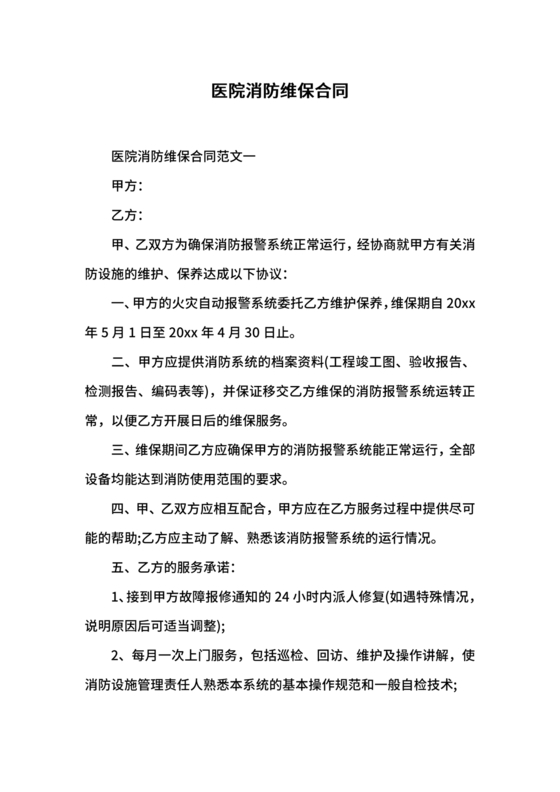 医院消防维保合同

医院消防维保合同范文一

甲方：

乙方：

甲、乙双方为确保消防报警系统正常运行，经协商就甲方有关消防设施的维护、保养达成以下协议：

一、甲方的火灾自动报警系统委托乙方维护保养，维保期自 20xx 年 5 月 1 日至 20xx 年 4 月 30 日止。

二、甲方应提供消防系统的档案资料(工程竣工图、验收报告、检测报告、编码表等)，并保证移交乙方维保的消防报警系统运转正常，以便乙方开展日后的维保服务。

三、维保期间乙方应确保甲方的消防报警系统能正常运行，全部设备均能达到消防使用范围的要求。

四、甲、乙双方应相互配合，甲方应在乙方服务过程中提供尽可能的帮助;乙方应主动了解、熟悉该消防报警系统的运行情况。

五、乙方的服务承诺：

1、接到甲方故障报修通知的 24 小时内派人修复(如遇特殊情况，说明原因后可适当调整);

2、每月一次上门服务，包括巡检、回访、维护及操作讲解，使消防设施管理责任人熟悉本系统的基本操作规范和一般自检技术;